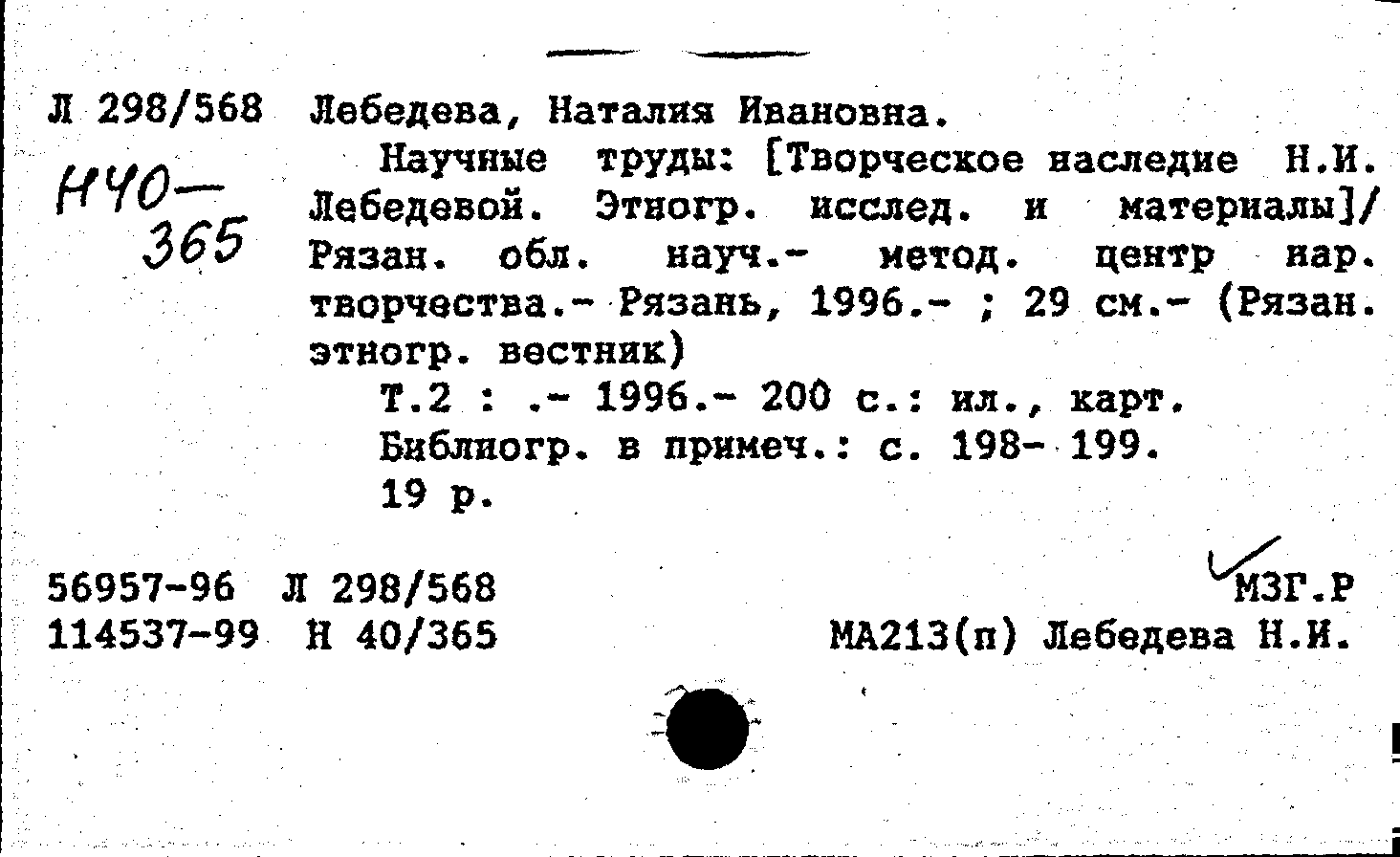 Л 298/568 Лебедева, Наталия Ивановна.

Н40—365

Научные труды: [Творческое наследие Н.И. Лебедевой. Этногр. исслед. и материалы]/ Рязан. обл. науч.- метод. центр нар. творчества.- Рязань, 1996.- ; 29 см.- (Рязан. этногр. вестник)

Т.2 : .- 1996.- 200 с.: ил., карт.

Библиогр. в примеч.: с. 198- 199.

19 р.

56957-96 Л 298/568

114537-99 Н 40/365

МЗГ.Р

МА213(п) Лебедева Н.И.